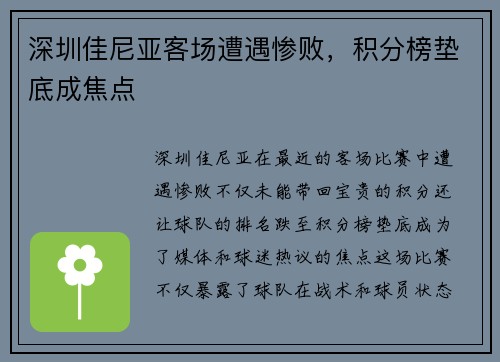 深圳佳尼亚客场遭遇惨败，积分榜垫底成焦点

深圳佳尼亚在最近的客场比赛中遭遇惨败不仅未能带回宝贵的积分还让球队的排名跌至积分榜垫底成为了媒体和球迷热议的焦点这场比赛不仅暴露了球队在战术和球员状态